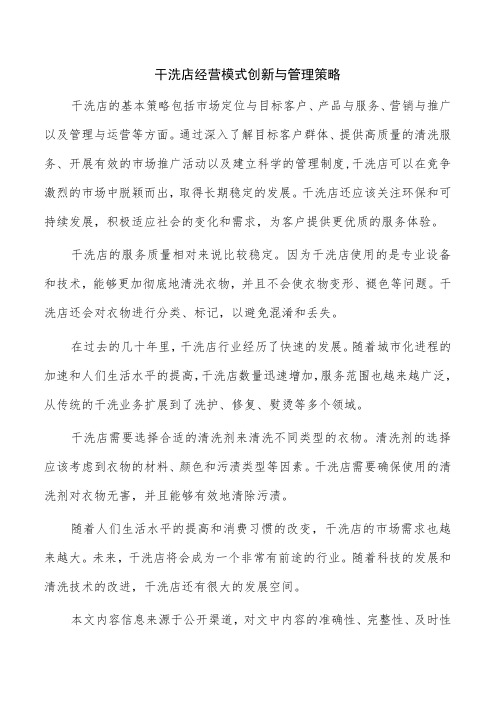 干洗店经营模式创新与管理策略

干洗店的基本策略包括市场定位与目标客户、产品与服务、营销与推广以及管理与运营等方面。通过深入了解目标客户群体、提供高质量的清洗服务、开展有效的市场推广活动以及建立科学的管理制度，干洗店可以在竞争激烈的市场中脱颖而出，取得长期稳定的发展。干洗店还应该关注环保和可持续发展，积极适应社会的变化和需求，为客户提供更优质的服务体验。

干洗店的服务质量相对来说比较稳定。因为干洗店使用的是专业设备和技术，能够更加彻底地清洗衣物，并且不会使衣物变形、褪色等问题。干洗店还会对衣物进行分类、标记，以避免混淆和丢失。

在过去的几十年里，干洗店行业经历了快速的发展。随着城市化进程的加速和人们生活水平的提高，干洗店数量迅速增加，服务范围也越来越广泛，从传统的干洗业务扩展到了洗护、修复、熨烫等多个领域。

干洗店需要选择合适的清洗剂来清洗不同类型的衣物。清洗剂的选择应该考虑到衣物的材料、颜色和污渍类型等因素。干洗店需要确保使用的清洗剂对衣物无害，并且能够有效地清除污渍。

随着人们生活水平的提高和消费习惯的改变，干洗店的市场需求也越来越大。未来，干洗店将会成为一个非常有前途的行业。随着科技的发展和清洗技术的改进，干洗店还有很大的发展空间。

本文内容信息来源于公开渠道，对文中内容的准确性、完整性、及时性